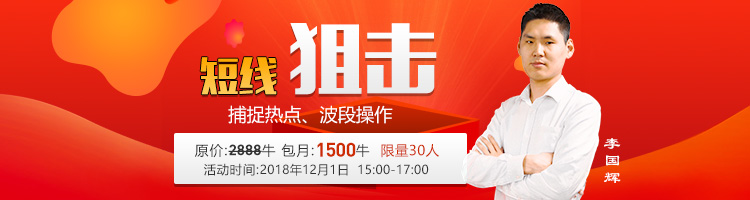 短线 狙击

捕捉热点、波段操作

原价:2888牛 包月:1500牛 限量30人

活动时间:2018年12月1日 15:00-17:00

李国辉